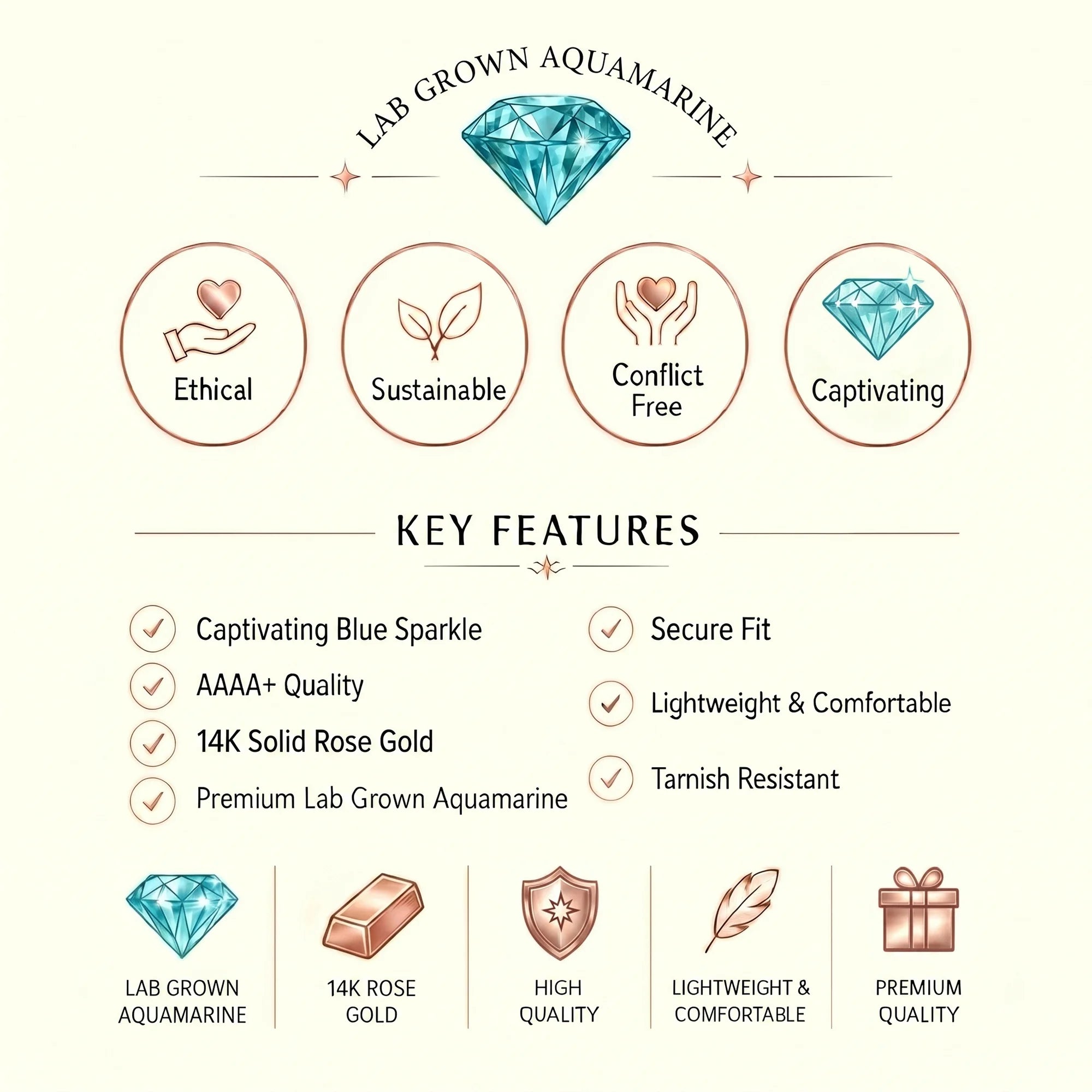 LAB GROWN AQUAMARINE

Ethical

Sustainable

Conflict Free

Captivating

KEY FEATURES

Captivating Blue Sparkle

AAAA+ Quality

14K Solid Rose Gold

Premium Lab Grown Aquamarine

Secure Fit

Lightweight & Comfortable

Tarnish Resistant

LAB GROWN AQUAMARINE

14K ROSE GOLD

HIGH QUALITY

LIGHTWEIGHT & COMFORTABLE

PREMIUM QUALITY